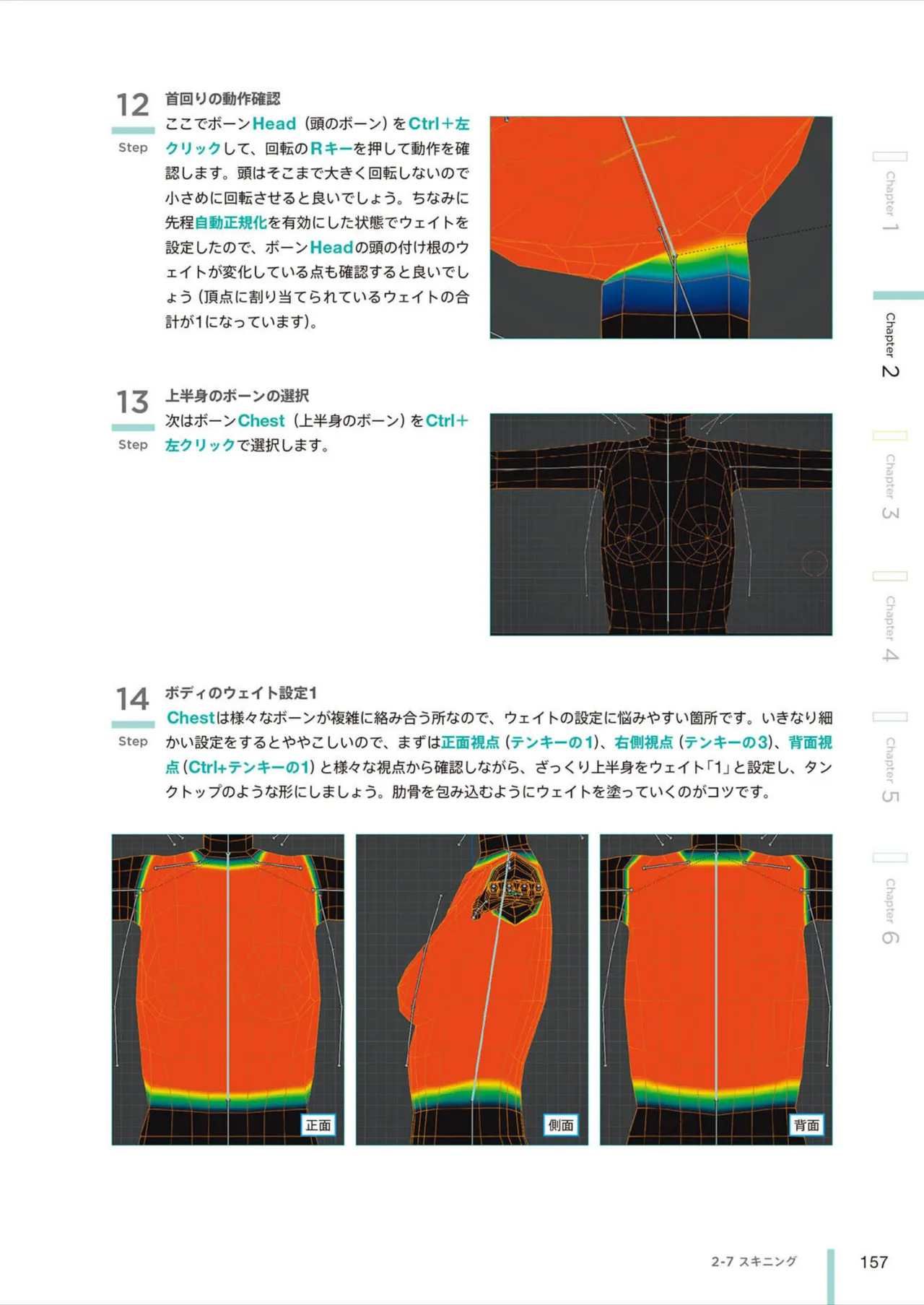 12
Step

首回りの動作確認

ここでボーンHead(頭のボーン)をCtrl+左クリックして、回転のRキーを押して動作を確認します。頭はそこまで大きく回転しないので小さめに回転させると良いでしょう。ちなみに先程自動正規化を有効にした状態でウェイトを設定したので、ボーンHeadの頭の付け根のウェイトが変化している点も確認すると良いでしょう(頂点に割り当てられているウェイトの合計が1になっています)。

13
Step

上半身のボーンの選択

次はボーンChest(上半身のボーン)をCtrl+左クリックで選択します。

14
Step

ボディのウェイト設定1

Chestは様々なボーンが複雑に絡み合う所なので、ウェイトの設定に悩みやすい箇所です。いきなり細かい設定をするとややこしいので、まずは正面視点(テンキーの1)、右側視点(テンキーの3)、背面視点(Ctrl+テンキーの1)と様々な視点から確認しながら、ざっくり上半身をウェイト「1」と設定し、タンクトップのような形にしましょう。肋骨を包み込むようにウェイトを塗っていくのがコツです。

正面

側面

背面

Chapter 1
Chapter 2
Chapter 3
Chapter 4
Chapter 5
Chapter 6

2-7 スキニング
157